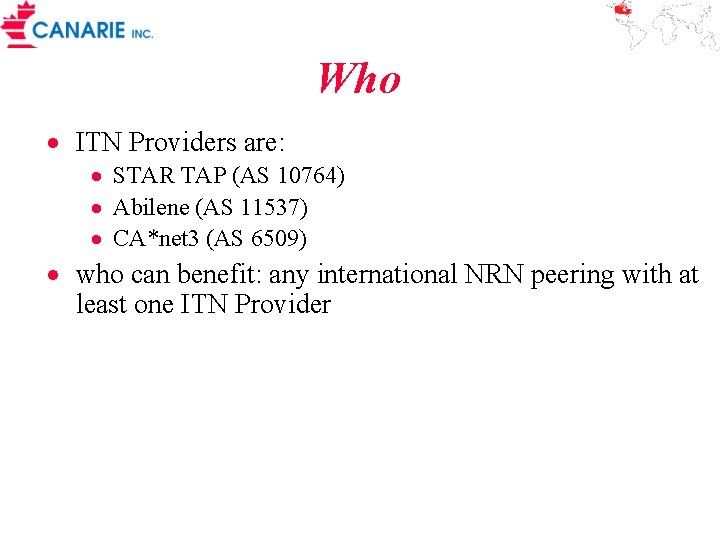 CANARIE INC.

Who

• ITN Providers are:
• STAR TAP (AS 10764)
• Abilene (AS 11537)
• CA*net3 (AS 6509)
• who can benefit: any international NRN peering with at least one ITN Provider